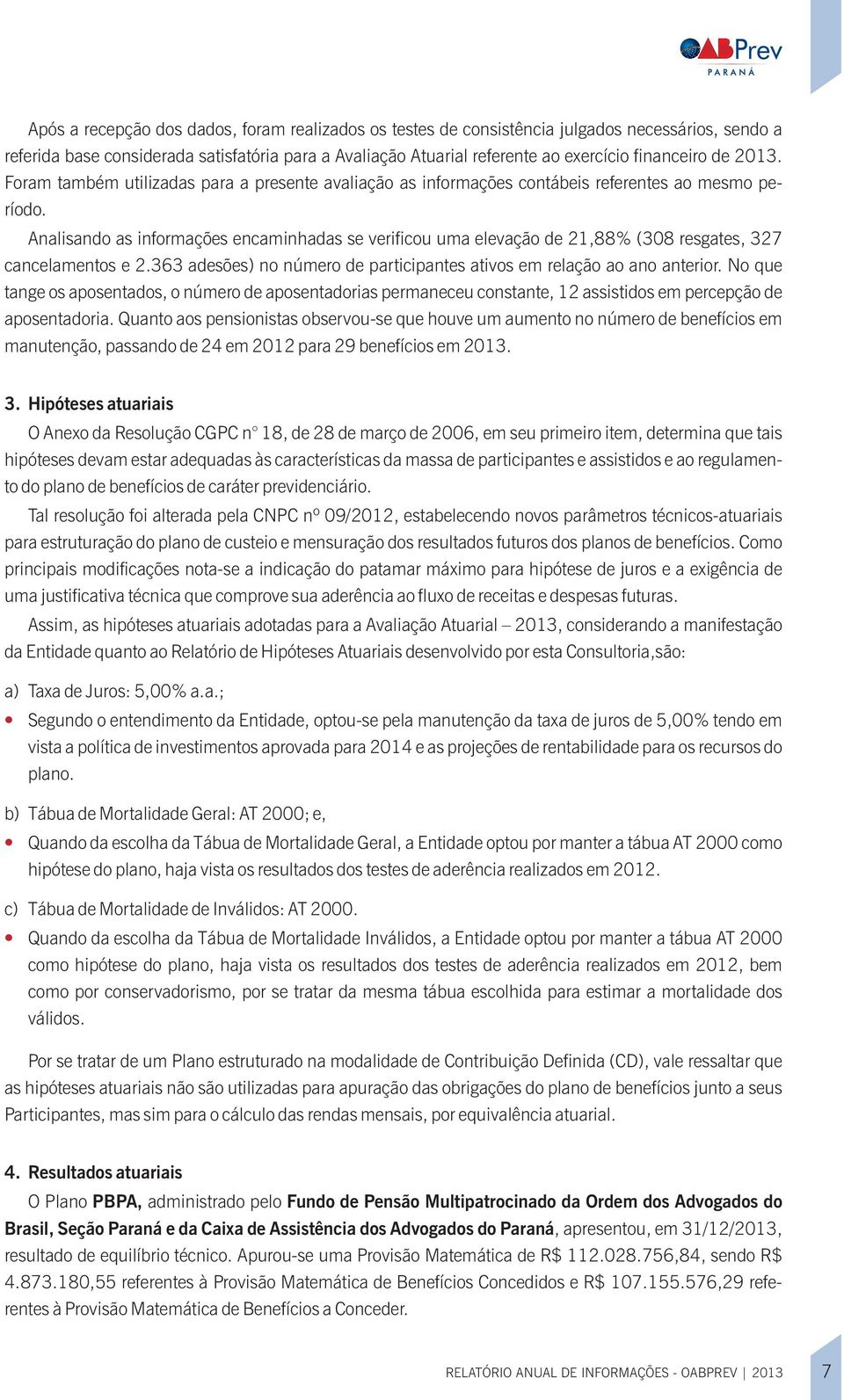 OABPrev PARANÁ

Após a recepção dos dados, foram realizados os testes de consistência julgados necessários, sendo a referida base considerada satisfatória para a Avaliação Atuarial referente ao exercício financeiro de 2013. Foram também utilizadas para a presente avaliação as informações contábeis referentes ao mesmo período.

Analisando as informações encaminhadas se verificou uma elevação de 21,88% (308 resgates, 327 cancelamentos e 2.363 adesões) no número de participantes ativos em relação ao ano anterior. No que tange os aposentados, o número de aposentadorias permaneceu constante, 12 assistidos em percepção de aposentadoria. Quanto aos pensionistas observou-se que houve um aumento no número de benefícios em manutenção, passando de 24 em 2012 para 29 benefícios em 2013.

3. Hipóteses atuariais

O Anexo da Resolução CGPC n° 18, de 28 de março de 2006, em seu primeiro item, determina que tais hipóteses devam estar adequadas às características da massa de participantes e assistidos e ao regulamento do plano de benefícios de caráter previdenciário.

Tal resolução foi alterada pela CNPC nº 09/2012, estabelecendo novos parâmetros técnicos-atuariais para estruturação do plano de custeio e mensuração dos resultados futuros dos planos de benefícios. Como principais modificações nota-se a indicação do patamar máximo para hipótese de juros e a exigência de uma justificativa técnica que comprove sua aderência ao fluxo de receitas e despesas futuras.

Assim, as hipóteses atuariais adotadas para a Avaliação Atuarial – 2013, considerando a manifestação da Entidade quanto ao Relatório de Hipóteses Atuariais desenvolvido por esta Consultoria,são:

a) Taxa de Juros: 5,00% a.a.;

• Segundo o entendimento da Entidade, optou-se pela manutenção da taxa de juros de 5,00% tendo em vista a política de investimentos aprovada para 2014 e as projeções de rentabilidade para os recursos do plano.

b) Tábua de Mortalidade Geral: AT 2000; e,

• Quando da escolha da Tábua de Mortalidade Geral, a Entidade optou por manter a tábua AT 2000 como hipótese do plano, haja vista os resultados dos testes de aderência realizados em 2012.

c) Tábua de Mortalidade de Inválidos: AT 2000.

• Quando da escolha da Tábua de Mortalidade Inválidos, a Entidade optou por manter a tábua AT 2000 como hipótese do plano, haja vista os resultados dos testes de aderência realizados em 2012, bem como por conservadorismo, por se tratar da mesma tábua escolhida para estimar a mortalidade dos válidos.

Por se tratar de um Plano estruturado na modalidade de Contribuição Definida (CD), vale ressaltar que as hipóteses atuariais não são utilizadas para apuração das obrigações do plano de benefícios junto a seus Participantes, mas sim para o cálculo das rendas mensais, por equivalência atuarial.

4. Resultados atuariais

O Plano PBPA, administrado pelo Fundo de Pensão Multipatrocinado da Ordem dos Advogados do Brasil, Seção Paraná e da Caixa de Assistência dos Advogados do Paraná, apresentou, em 31/12/2013, resultado de equilíbrio técnico. Apurou-se uma Provisão Matemática de R$ 112.028.756,84, sendo R$ 4.873.180,55 referentes à Provisão Matemática de Benefícios Concedidos e R$ 107.155.576,29 referentes à Provisão Matemática de Benefícios a Conceder.

RELATÓRIO ANUAL DE INFORMAÇÕES - OABPREV | 2013 7